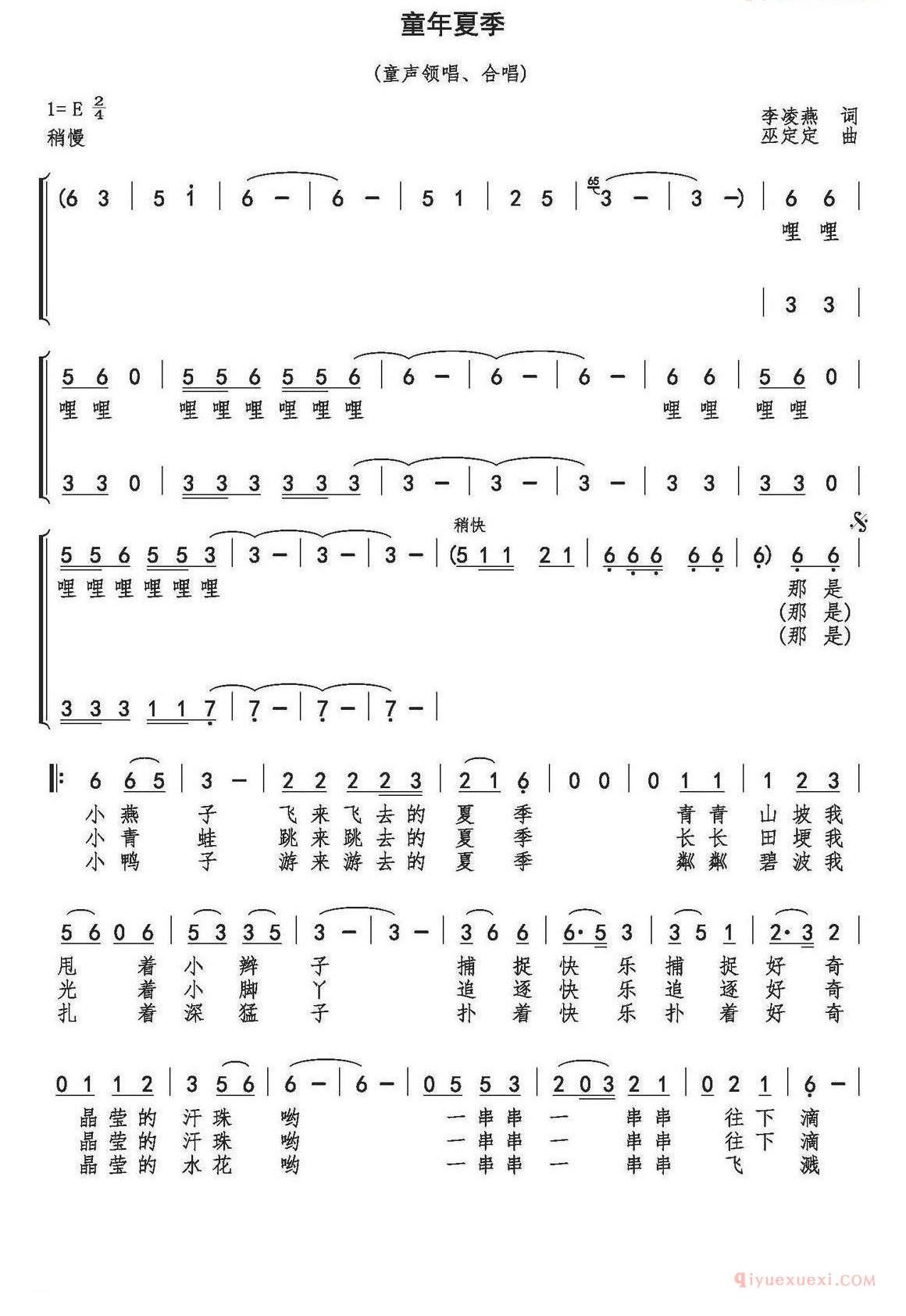 童年夏季

（童声领唱、合唱）

1= E $\frac{2}{4}$
稍慢

李凌燕 词
巫定定 曲

(6 3 | 5 i | 6 – | 6 – | 5 1 | 2 5 | 3 – | 3 –) | 6 6 |
哩 哩
| 3 3 |

5 6 0 | 5 5 6 5 5 6 | 6 – | 6 – | 6 – | 6 6 | 5 6 0 |
哩 哩 哩 哩 哩 哩 哩 哩 哩 哩 哩 哩
3 3 0 | 3 3 3 3 3 3 | 3 – | 3 – | 3 – | 3 3 | 3 3 0 |

稍快
5 5 6 5 5 3 | 3 – | 3 – | 3 – | (5 1 1 2 1 | 6 6 6 6 6 | 6) 6 6 |
哩 哩 哩 哩 哩 哩
那 是
(那 是)
(那 是)
3 3 3 1 1 7 | 7 – | 7 – | 7 – |

6 6 5 | 3 – | 2 2 2 2 3 | 2 1 6 | 0 0 | 0 1 1 | 1 2 3 |
小 燕 子 飞 来 飞 去 的 夏 季 青 青 山 坡 我
小 青 蛙 跳 来 跳 去 的 夏 季 长 长 田 埂 我
小 鸭 子 游 来 游 去 的 夏 季 粼 粼 碧 波 我

5 6 0 6 | 5 3 3 5 | 3 – | 3 – | 3 6 6 | 6· 5 3 | 3 5 1 | 2· 3 2 |
甩 着 小 辫 子 捕 捉 快 乐 捕 捉 好 奇
光 着 小 脚 丫 追 逐 快 乐 追 逐 好 奇
扎 着 深 猛 子 扑 着 快 乐 扑 着 好 奇

0 1 1 2 | 3 5 6 | 6 – | 6 – | 0 5 5 3 | 2 0 3 2 1 | 0 2 1 | 6 – |
晶 莹 的 汗 珠 哟 一 串 串 一 串 串 往 下 滴
晶 莹 的 汗 珠 哟 一 串 串 一 串 串 往 下 滴
晶 莹 的 水 花 哟 一 串 串 一 串 串 飞 溅

qiyuexuexi.COM